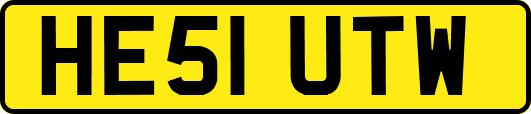 HE51 UTW